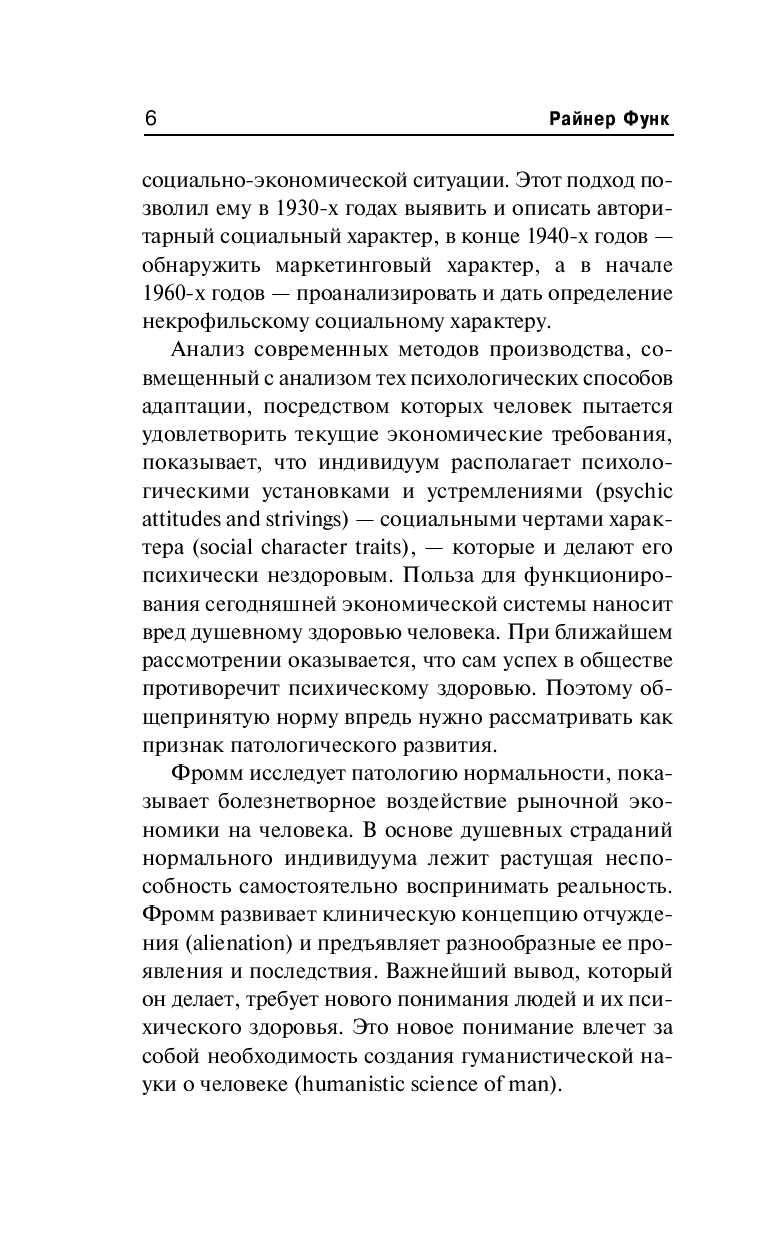 6

Райнер Функ

социально-экономической ситуации. Этот подход позволил ему в 1930-х годах выявить и описать авторитарный социальный характер, в конце 1940-х годов — обнаружить маркетинговый характер, а в начале 1960-х годов — проанализировать и дать определение некрофильскому социальному характеру.

Анализ современных методов производства, совмещенный с анализом тех психологических способов адаптации, посредством которых человек пытается удовлетворить текущие экономические требования, показывает, что индивидуум располагает психологическими установками и устремлениями (psychic attitudes and strivings) — социальными чертами характера (social character traits), — которые и делают его психически нездоровым. Польза для функционирования сегодняшней экономической системы наносит вред душевному здоровью человека. При ближайшем рассмотрении оказывается, что сам успех в обществе противоречит психическому здоровью. Поэтому общепринятую норму впредь нужно рассматривать как признак патологического развития.

Фромм исследует патологию нормальности, показывает болезнетворное воздействие рыночной экономики на человека. В основе душевных страданий нормального индивидуума лежит растущая неспособность самостоятельно воспринимать реальность. Фромм развивает клиническую концепцию отчуждения (alienation) и предъявляет разнообразные ее проявления и последствия. Важнейший вывод, который он делает, требует нового понимания людей и их психического здоровья. Это новое понимание влечет за собой необходимость создания гуманистической науки о человеке (humanistic science of man).